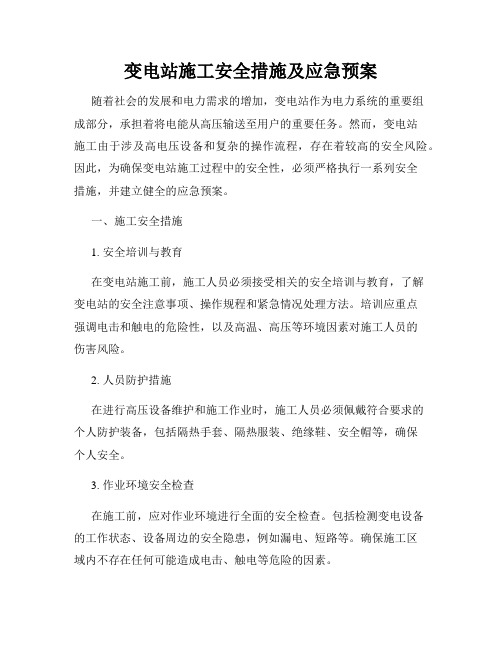 变电站施工安全措施及应急预案

随着社会的发展和电力需求的增加，变电站作为电力系统的重要组成部分，承担着将电能从高压输送至用户的重要任务。然而，变电站施工由于涉及高电压设备和复杂的操作流程，存在着较高的安全风险。因此，为确保变电站施工过程中的安全性，必须严格执行一系列安全措施，并建立健全的应急预案。

一、施工安全措施

1. 安全培训与教育

在变电站施工前，施工人员必须接受相关的安全培训与教育，了解变电站的安全注意事项、操作规程和紧急情况处理方法。培训应重点强调电击和触电的危险性，以及高温、高压等环境因素对施工人员的伤害风险。

2. 人员防护措施

在进行高压设备维护和施工作业时，施工人员必须佩戴符合要求的个人防护装备，包括隔热手套、隔热服装、绝缘鞋、安全帽等，确保个人安全。

3. 作业环境安全检查

在施工前，应对作业环境进行全面的安全检查。包括检测变电设备的工作状态、设备周边的安全隐患，例如漏电、短路等。确保施工区域内不存在任何可能造成电击、触电等危险的因素。